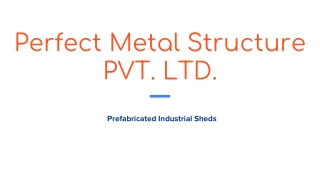 Perfect Metal Structure PVT. LTD.

Prefabricated Industrial Sheds